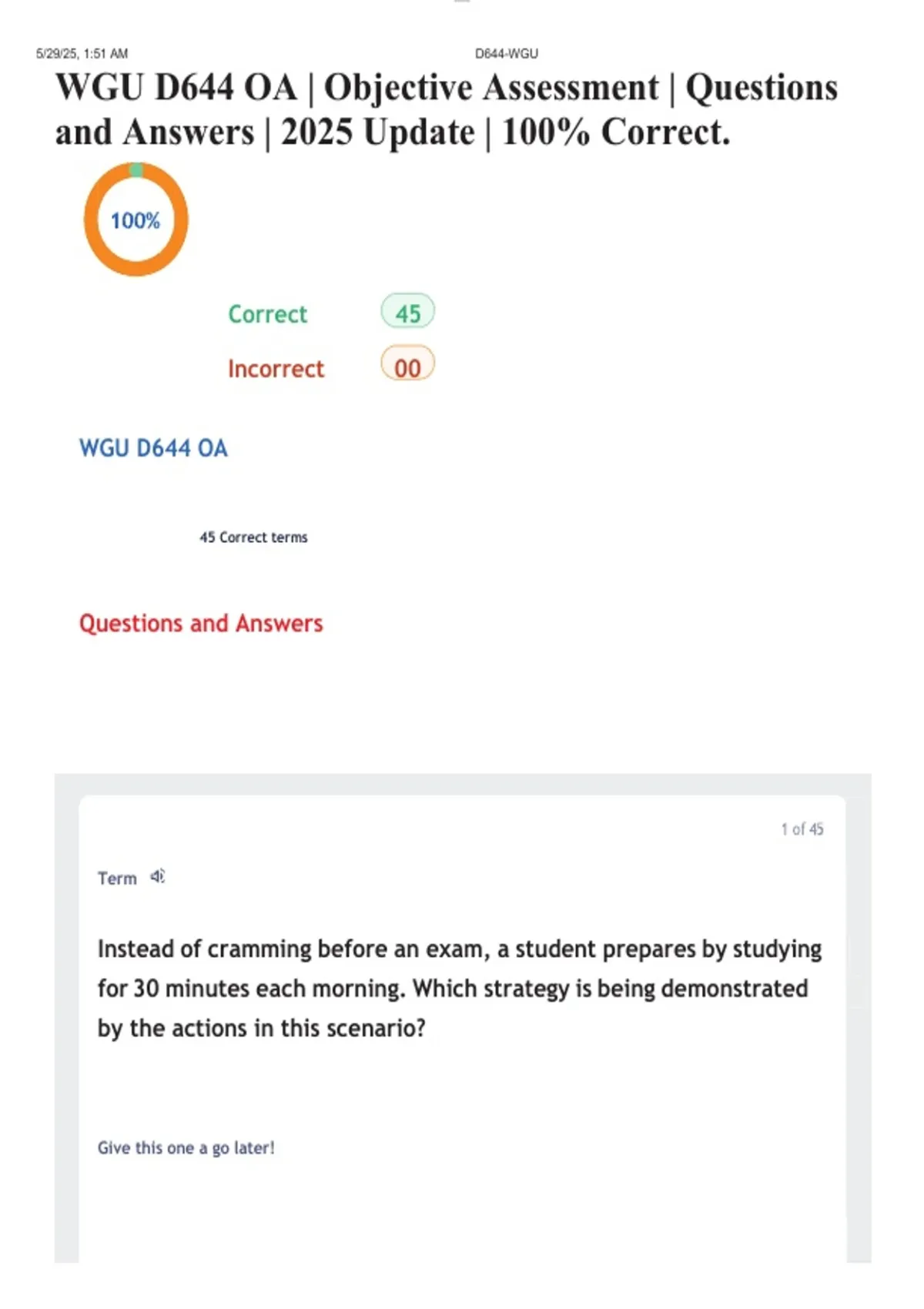 5/29/25, 1:51 AM D644-WGU

WGU D644 OA | Objective Assessment | Questions and Answers | 2025 Update | 100% Correct.

100%

Correct 45

Incorrect 00

WGU D644 OA

45 Correct terms

Questions and Answers

1 of 45

Term

Instead of cramming before an exam, a student prepares by studying for 30 minutes each morning. Which strategy is being demonstrated by the actions in this scenario?

Give this one a go later!